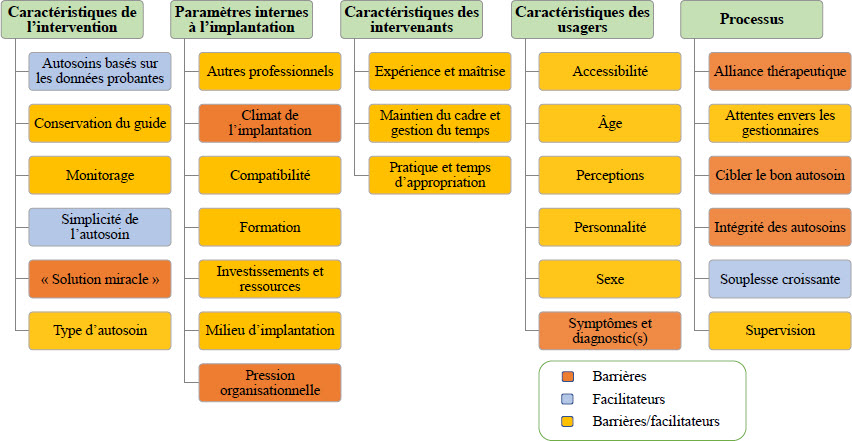 Caractéristiques de l'intervention

Autosoins basés sur les données probantes

Conservation du guide

Monitorage

Simplicité de l'autosoin

« Solution miracle »

Type d'autosoin

Paramètres internes à l'implantation

Autres professionnels

Climat de l'implantation

Compatibilité

Formation

Investissements et ressources

Milieu d'implantation

Pression organisationnelle

Caractéristiques des intervenants

Expérience et maîtrise

Maintien du cadre et gestion du temps

Pratique et temps d'appropriation

Caractéristiques des usagers

Accessibilité

Âge

Perceptions

Personnalité

Sexe

Symptômes et diagnostic(s)

Processus

Alliance thérapeutique

Attentes envers les gestionnaires

Cibler le bon autosoin

Intégrité des autosoins

Souplesse croissante

Supervision

Barrières

Facilitateurs

Barrières/facilitateurs